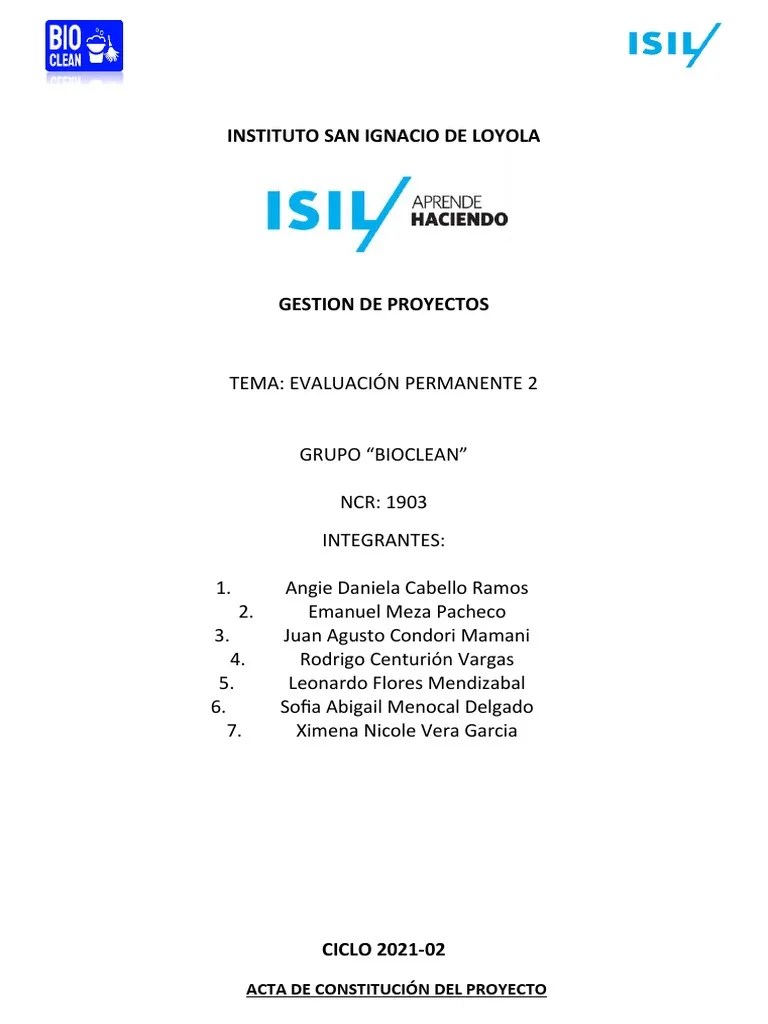 BIO CLEAN

ISIL

INSTITUTO SAN IGNACIO DE LOYOLA

ISIL APRENDE HACIENDO

GESTION DE PROYECTOS

TEMA: EVALUACIÓN PERMANENTE 2

GRUPO “BIOCLEAN”

NCR: 1903

INTEGRANTES:

1. Angie Daniela Cabello Ramos
2. Emanuel Meza Pacheco
3. Juan Agusto Condori Mamani
4. Rodrigo Centurión Vargas
5. Leonardo Flores Mendizabal
6. Sofia Abigail Menocal Delgado
7. Ximena Nicole Vera Garcia

CICLO 2021-02

ACTA DE CONSTITUCIÓN DEL PROYECTO